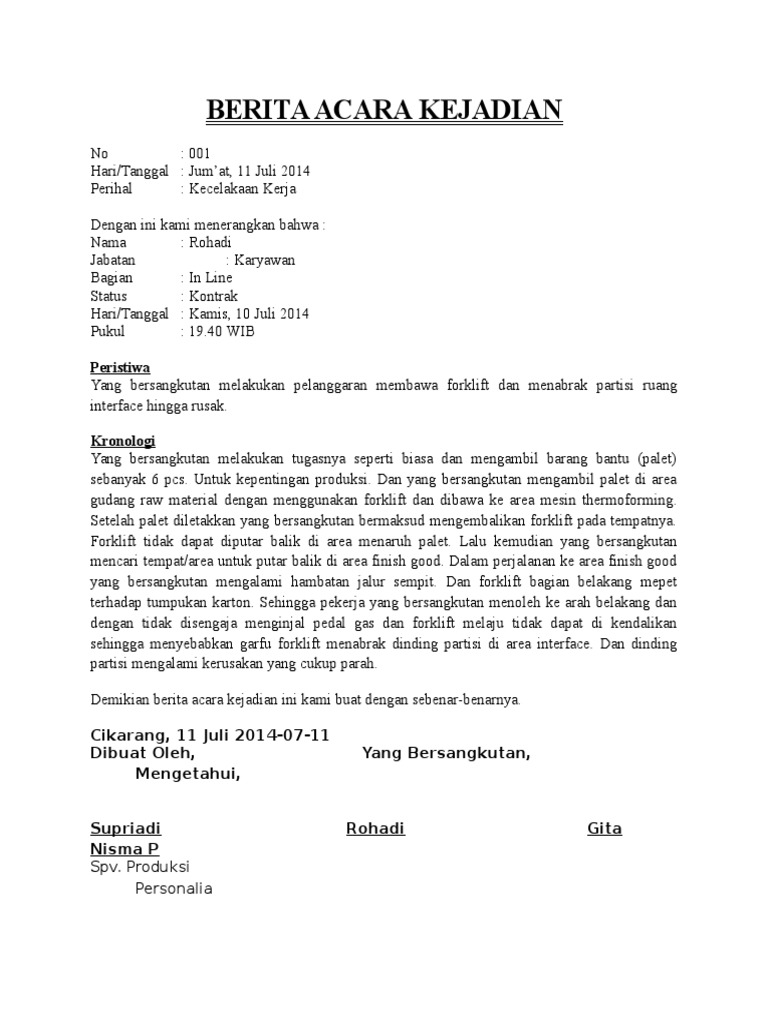 BERITA ACARA KEJADIAN

No : 001
Hari/Tanggal : Jum'at, 11 Juli 2014
Perihal : Kecelakaan Kerja

Dengan ini kami menerangkan bahwa :
Nama : Rohadi
Jabatan : Karyawan
Bagian : In Line
Status : Kontrak
Hari/Tanggal : Kamis, 10 Juli 2014
Pukul : 19.40 WIB

Peristiwa
Yang bersangkutan melakukan pelanggaran membawa forklift dan menabrak partisi ruang interface hingga rusak.

Kronologi
Yang bersangkutan melakukan tugasnya seperti biasa dan mengambil barang bantu (palet) sebanyak 6 pcs. Untuk kepentingan produksi. Dan yang bersangkutan mengambil palet di area gudang raw material dengan menggunakan forklift dan dibawa ke area mesin thermoforming. Setelah palet diletakkan yang bersangkutan bermaksud mengembalikan forklift pada tempatnya. Forklift tidak dapat diputar balik di area menaruh palet. Lalu kemudian yang bersangkutan mencari tempat/area untuk putar balik di area finish good. Dalam perjalanan ke area finish good yang bersangkutan mengalami hambatan jalur sempit. Dan forklift bagian belakang mepet terhadap tumpukan karton. Sehingga pekerja yang bersangkutan menoleh ke arah belakang dan dengan tidak disengaja menginjal pedal gas dan forklift melaju tidak dapat di kendalikan sehingga menyebabkan garfu forklift menabrak dinding partisi di area interface. Dan dinding partisi mengalami kerusakan yang cukup parah.

Demikian berita acara kejadian ini kami buat dengan sebenar-benarnya.

Cikarang, 11 Juli 2014-07-11
Dibuat Oleh, Yang Bersangkutan,
Mengetahui,

Supriadi Rohadi Gita Nisma P
Spv. Produksi
Personalia